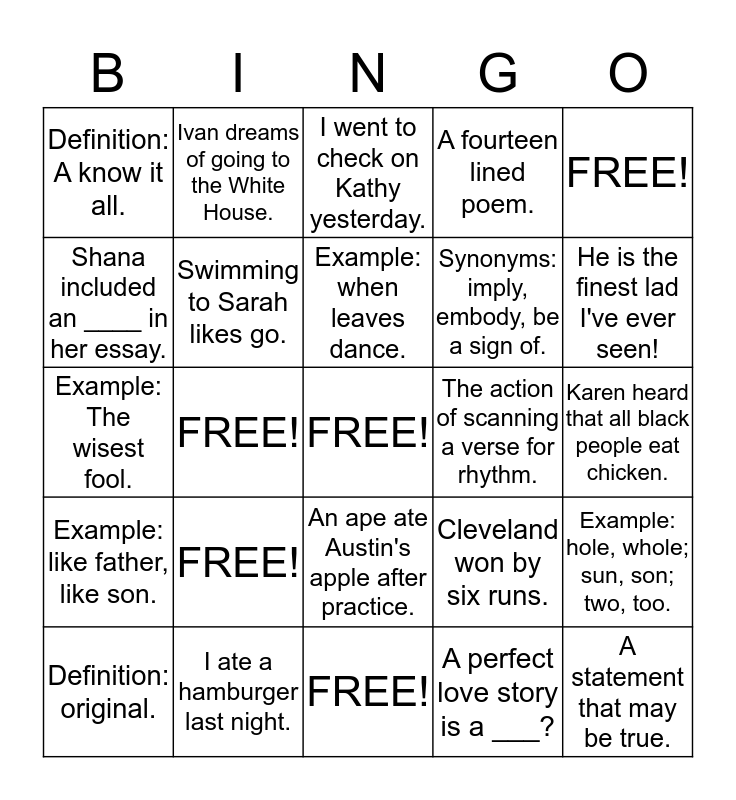 | B | I | N | G | O |
|---|---|---|---|---|
| Definition: A know it all. | Ivan dreams of going to the White House. | I went to check on Kathy yesterday. | A fourteen lined poem. | FREE! |
| Shana included an ____ in her essay. | Swimming to Sarah likes go. | Example: when leaves dance. | Synonyms: imply, embody, be a sign of. | He is the finest lad I've ever seen! |
| Example: The wisest fool. | FREE! | FREE! | The action of scanning a verse for rhythm. | Karen heard that all black people eat chicken. |
| Example: like father, like son. | FREE! | An ape ate Austin's apple after practice. | Cleveland won by six runs. | Example: hole, whole; sun, son; two, too. |
| Definition: original. | I ate a hamburger last night. | FREE! | A perfect love story is a ___? | A statement that may be true. |